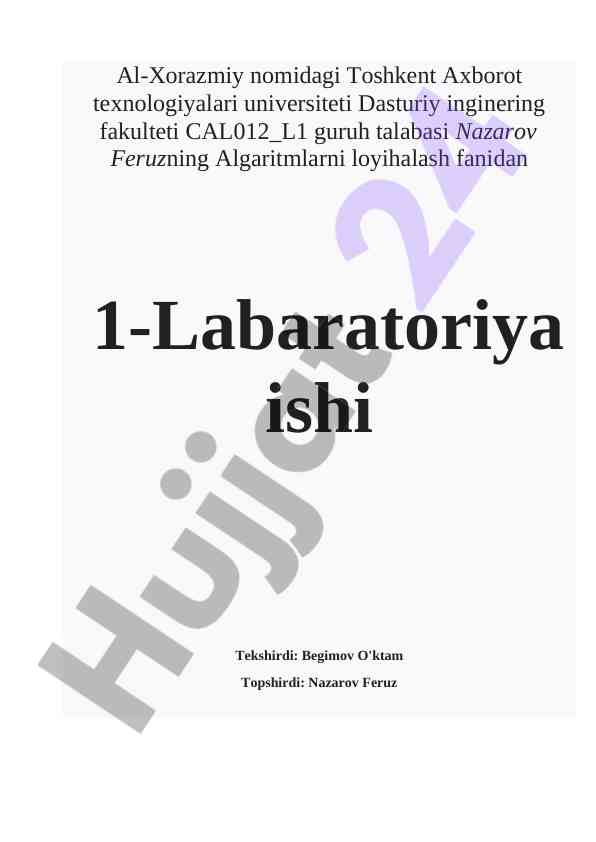 Al-Xorazmiy nomidagi Toshkent Axborot texnologiyalari universiteti Dasturiy inginering fakulteti CAL012_L1 guruh talabasi Nazarov Feruzning Algaritmlarni loyihalash fanidan

1-Labaratoriya ishi

Tekshirdi: Begimov O'ktam

Topshirdi: Nazarov Feruz

Hujjat 24